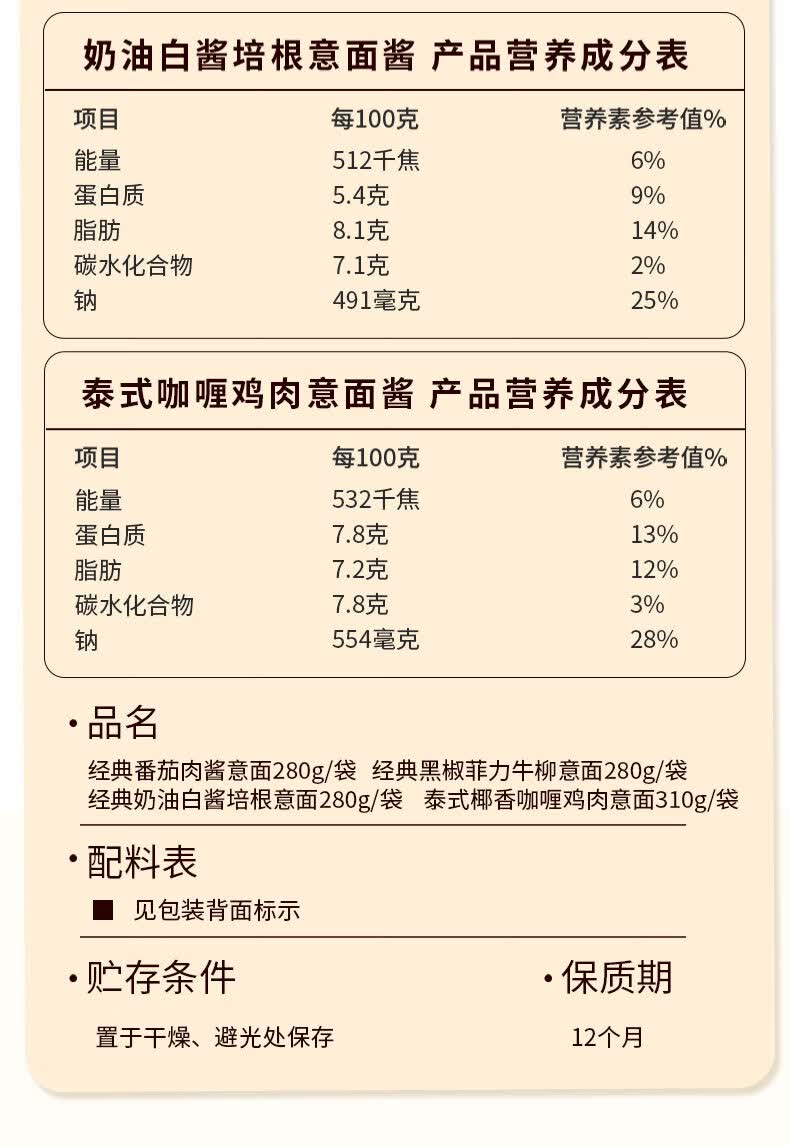 奶油白酱培根意面酱 产品营养成分表

| 项目 | 每100克 | 营养素参考值% |
|---|---|---|
| 能量 | 512千焦 | 6% |
| 蛋白质 | 5.4克 | 9% |
| 脂肪 | 8.1克 | 14% |
| 碳水化合物 | 7.1克 | 2% |
| 钠 | 491毫克 | 25% |

泰式咖喱鸡肉意面酱 产品营养成分表

| 项目 | 每100克 | 营养素参考值% |
|---|---|---|
| 能量 | 532千焦 | 6% |
| 蛋白质 | 7.8克 | 13% |
| 脂肪 | 7.2克 | 12% |
| 碳水化合物 | 7.8克 | 3% |
| 钠 | 554毫克 | 28% |

·品名

经典番茄肉酱意面280g/袋 经典黑椒菲力牛柳意面280g/袋
经典奶油白酱培根意面280g/袋 泰式椰香咖喱鸡肉意面310g/袋

·配料表

■ 见包装背面标示

·贮存条件

置于干燥、避光处保存

·保质期

12个月